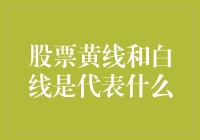 股票黄线和白线是代表什么